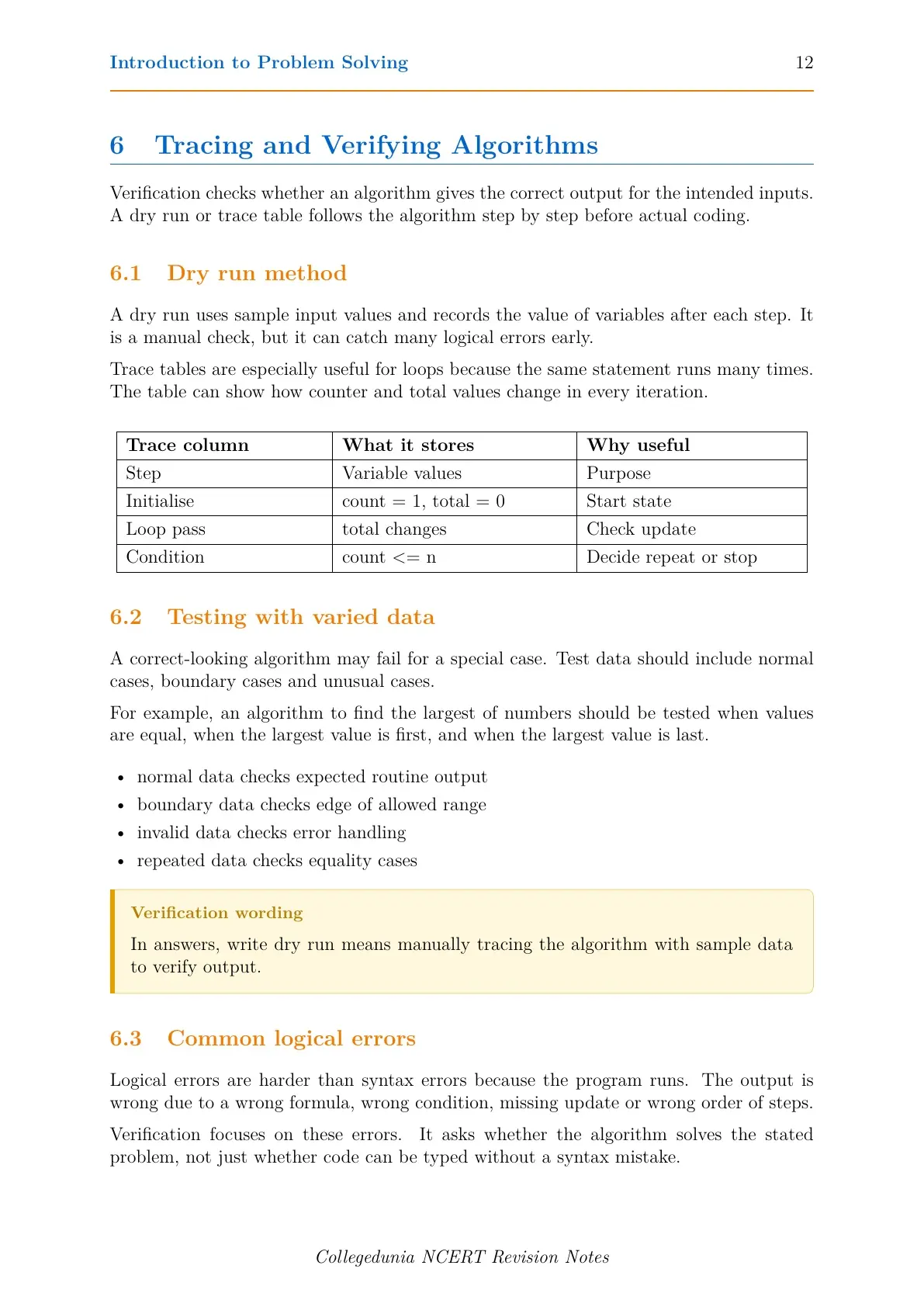 Introduction to Problem Solving 12

6 Tracing and Verifying Algorithms

Verification checks whether an algorithm gives the correct output for the intended inputs. A dry run or trace table follows the algorithm step by step before actual coding.

6.1 Dry run method

A dry run uses sample input values and records the value of variables after each step. It is a manual check, but it can catch many logical errors early.

Trace tables are especially useful for loops because the same statement runs many times. The table can show how counter and total values change in every iteration.

| Trace column | What it stores | Why useful |
|---|---|---|
| Step | Variable values | Purpose |
| Initialise | count = 1, total = 0 | Start state |
| Loop pass | total changes | Check update |
| Condition | count <= n | Decide repeat or stop |

6.2 Testing with varied data

A correct-looking algorithm may fail for a special case. Test data should include normal cases, boundary cases and unusual cases.

For example, an algorithm to find the largest of numbers should be tested when values are equal, when the largest value is first, and when the largest value is last.

• normal data checks expected routine output
• boundary data checks edge of allowed range
• invalid data checks error handling
• repeated data checks equality cases

Verification wording

In answers, write dry run means manually tracing the algorithm with sample data to verify output.

6.3 Common logical errors

Logical errors are harder than syntax errors because the program runs. The output is wrong due to a wrong formula, wrong condition, missing update or wrong order of steps.

Verification focuses on these errors. It asks whether the algorithm solves the stated problem, not just whether code can be typed without a syntax mistake.

Collegedunia NCERT Revision Notes